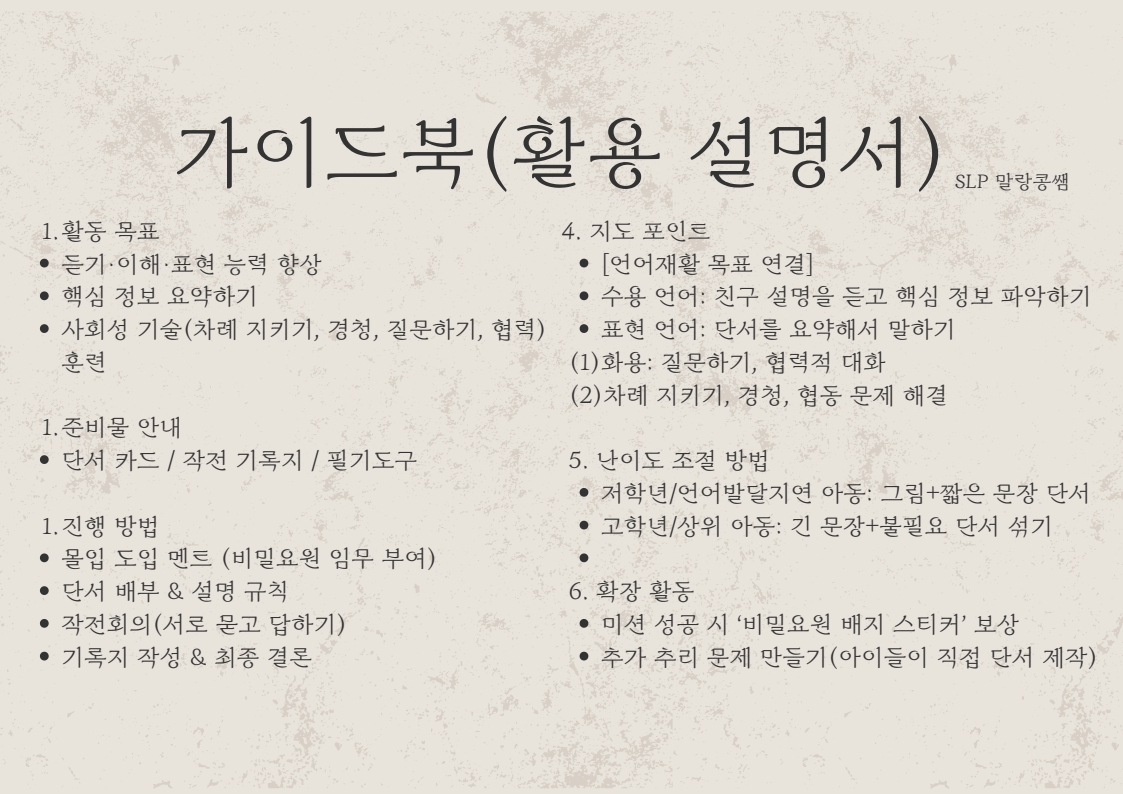 가이드북(활용 설명서) SLP 말랑콩쌤

1.활동 목표
• 듣기·이해·표현 능력 향상
• 핵심 정보 요약하기
• 사회성 기술(차례 지키기, 경청, 질문하기, 협력) 훈련

1.준비물 안내
• 단서 카드 / 작전 기록지 / 필기도구

1.진행 방법
• 몰입 도입 멘트 (비밀요원 임무 부여)
• 단서 배부 & 설명 규칙
• 작전회의(서로 묻고 답하기)
• 기록지 작성 & 최종 결론

4. 지도 포인트
• [언어재활 목표 연결]
• 수용 언어: 친구 설명을 듣고 핵심 정보 파악하기
• 표현 언어: 단서를 요약해서 말하기
(1)화용: 질문하기, 협력적 대화
(2)차례 지키기, 경청, 협동 문제 해결

5. 난이도 조절 방법
• 저학년/언어발달지연 아동: 그림+짧은 문장 단서
• 고학년/상위 아동: 긴 문장+불필요 단서 섞기
•
6. 확장 활동
• 미션 성공 시 '비밀요원 배지 스티커' 보상
• 추가 추리 문제 만들기(아이들이 직접 단서 제작)